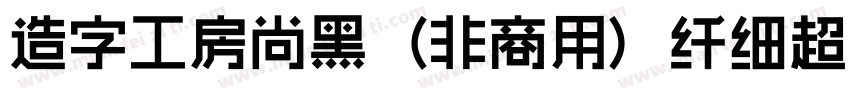 造字工房尚黑（非商用）纤细超